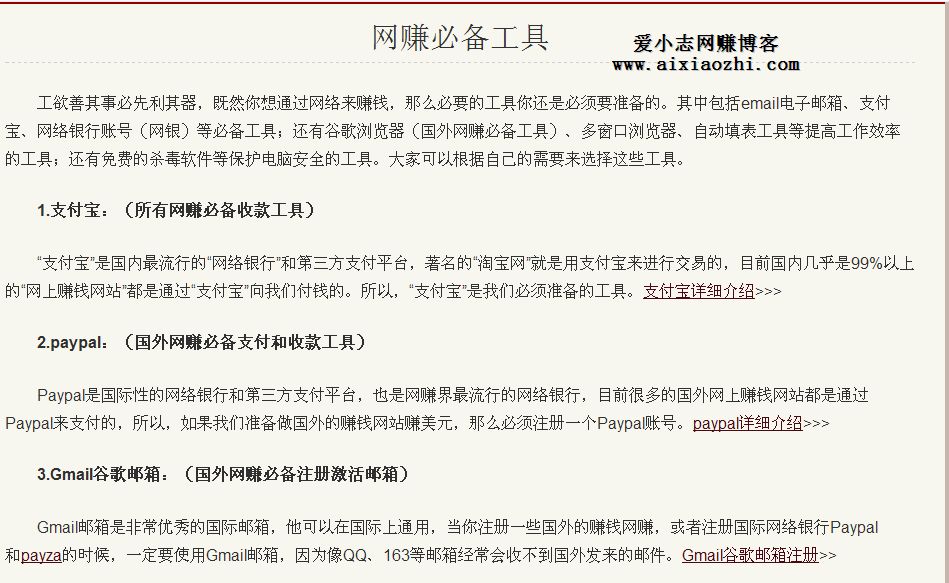 网赚必备工具

爱小志网赚博客
www.aixiaozhi.com

工欲善其事必先利其器，既然你想通过网络来赚钱，那么必要的工具你还是必须要准备的。其中包括email电子邮箱、支付宝、网络银行账号（网银）等必备工具；还有谷歌浏览器（国外网赚必备工具）、多窗口浏览器、自动填表工具等提高工作效率的工具；还有免费的杀毒软件等保护电脑安全的工具。大家可以根据自己的需要来选择这些工具。

1.支付宝：（所有网赚必备收款工具）

“支付宝”是国内最流行的“网络银行”和第三方支付平台，著名的“淘宝网”就是用支付宝来进行交易的，目前国内几乎是99%以上的“网上赚钱网站”都是通过“支付宝”向我们付钱的。所以，“支付宝”是我们必须准备的工具。支付宝详细介绍>>>

2.paypal：（国外网赚必备支付和收款工具）

Paypal是国际性的网络银行和第三方支付平台，也是网赚界最流行的网络银行，目前很多的国外网上赚钱网站都是通过Paypal来支付的，所以，如果我们准备做国外的赚钱网站赚美元，那么必须注册一个Paypal账号。paypal详细介绍>>>

3.Gmail谷歌邮箱：（国外网赚必备注册激活邮箱）

Gmail邮箱是非常优秀的国际邮箱，他可以在国际上通用，当你注册一些国外的赚钱网赚，或者注册国际网络银行Paypal和payza的时候，一定要使用Gmail邮箱，因为像QQ、163等邮箱经常会收不到国外发来的邮件。Gmail谷歌邮箱注册>>